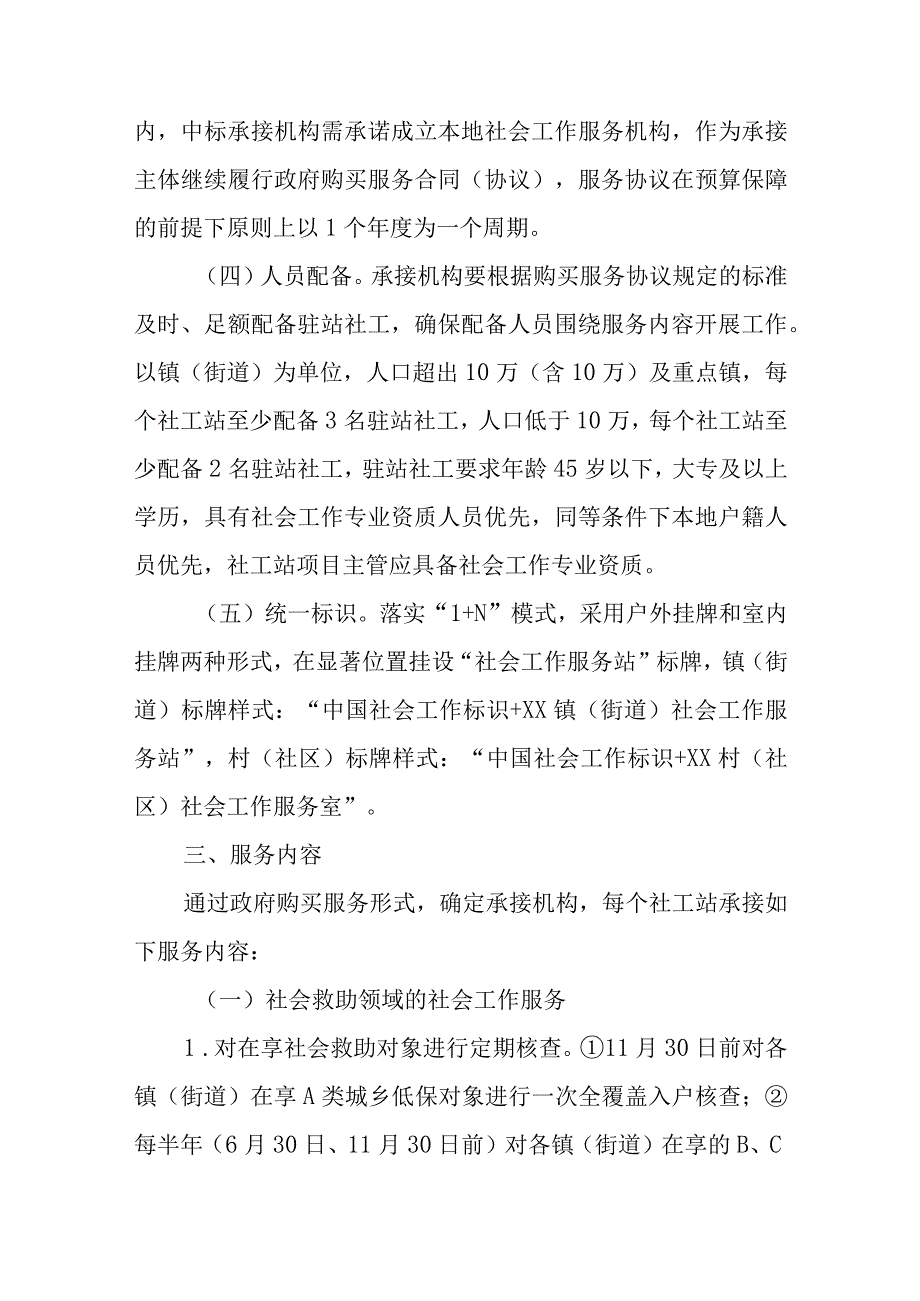 内，中标承接机构需承诺成立本地社会工作服务机构，作为承接主体继续履行政府购买服务合同（协议），服务协议在预算保障的前提下原则上以1个年度为一个周期。

（四）人员配备。承接机构要根据购买服务协议规定的标准及时、足额配备驻站社工，确保配备人员围绕服务内容开展工作。以镇（街道）为单位，人口超出10万（含10万）及重点镇，每个社工站至少配备3名驻站社工，人口低于10万，每个社工站至少配备2名驻站社工，驻站社工要求年龄45岁以下，大专及以上学历，具有社会工作专业资质人员优先，同等条件下本地户籍人员优先，社工站项目主管应具备社会工作专业资质。

（五）统一标识。落实“1+N”模式，采用户外挂牌和室内挂牌两种形式，在显著位置挂设“社会工作服务站”标牌，镇（街道）标牌样式：“中国社会工作标识+XX镇（街道）社会工作服务站”，村（社区）标牌样式：“中国社会工作标识+XX村（社区）社会工作服务室”。

三、服务内容

通过政府购买服务形式，确定承接机构，每个社工站承接如下服务内容：

（一）社会救助领域的社会工作服务

1．对在享社会救助对象进行定期核查。①11月30日前对各镇（街道）在享A类城乡低保对象进行一次全覆盖入户核查；②每半年（6月30日、11月30日前）对各镇（街道）在享的B、C